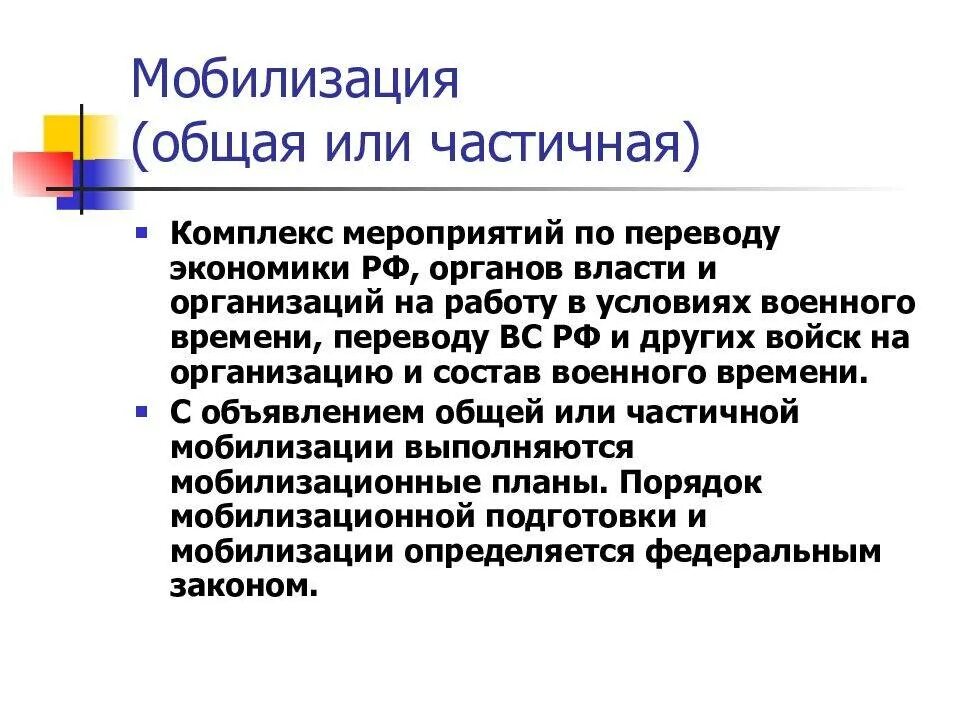 Мобилизация
(общая или частичная)

Комплекс мероприятий по переводу экономики РФ, органов власти и организаций на работу в условиях военного времени, переводу ВС РФ и других войск на организацию и состав военного времени.

С объявлением общей или частичной мобилизации выполняются мобилизационные планы. Порядок мобилизационной подготовки и мобилизации определяется федеральным законом.